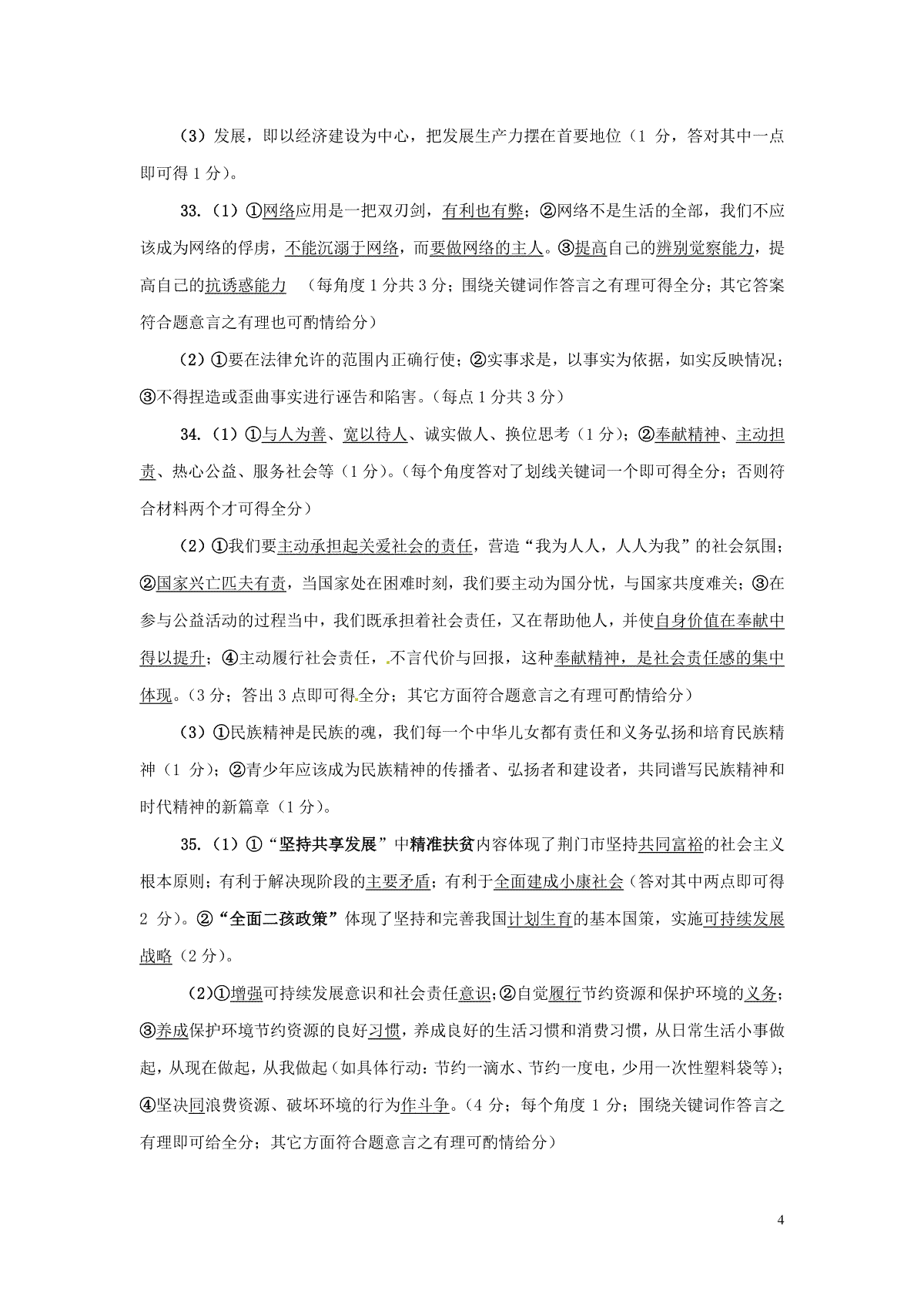 （3）发展，即以经济建设为中心，把发展生产力摆在首要地位（1 分，答对其中一点即可得 1 分）。

33.（1）①网络应用是一把双刃剑，有利也有弊；②网络不是生活的全部，我们不应该成为网络的俘虏，不能沉溺于网络，而要做网络的主人。③提高自己的辨别觉察能力，提高自己的抗诱惑能力 （每角度 1 分共 3 分；围绕关键词作答言之有理可得全分；其它答案符合题意言之有理也可酌情给分）

（2）①要在法律允许的范围内正确行使；②实事求是，以事实为依据，如实反映情况；③不得捏造或歪曲事实进行诬告和陷害。（每点 1 分共 3 分）

34.（1）①与人为善、宽以待人、诚实做人、换位思考（1 分）；②奉献精神、主动担责、热心公益、服务社会等（1 分）。（每个角度答对了划线关键词一个即可得全分；否则符合材料两个才可得全分）

（2）①我们要主动承担起关爱社会的责任，营造“我为人人，人人为我”的社会氛围；②国家兴亡匹夫有责，当国家处在困难时刻，我们要主动为国分忧，与国家共度难关；③在参与公益活动的过程当中，我们既承担着社会责任，又在帮助他人，并使自身价值在奉献中得以提升；④主动履行社会责任，不言代价与回报，这种奉献精神，是社会责任感的集中体现。（3 分；答出 3 点即可得全分；其它方面符合题意言之有理可酌情给分）

（3）①民族精神是民族的魂，我们每一个中华儿女都有责任和义务弘扬和培育民族精神（1 分）；②青少年应该成为民族精神的传播者、弘扬者和建设者，共同谱写民族精神和时代精神的新篇章（1 分）。

35.（1）①“坚持共享发展”中精准扶贫内容体现了荆门市坚持共同富裕的社会主义根本原则；有利于解决现阶段的主要矛盾；有利于全面建成小康社会（答对其中两点即可得 2 分）。②“全面二孩政策”体现了坚持和完善我国计划生育的基本国策，实施可持续发展战略（2 分）。

（2）①增强可持续发展意识和社会责任意识；②自觉履行节约资源和保护环境的义务；③养成保护环境节约资源的良好习惯，养成良好的生活习惯和消费习惯，从日常生活小事做起，从现在做起，从我做起（如具体行动：节约一滴水、节约一度电，少用一次性塑料袋等）；④坚决同浪费资源、破坏环境的行为作斗争。（4 分；每个角度 1 分；围绕关键词作答言之有理即可给全分；其它方面符合题意言之有理可酌情给分）

4